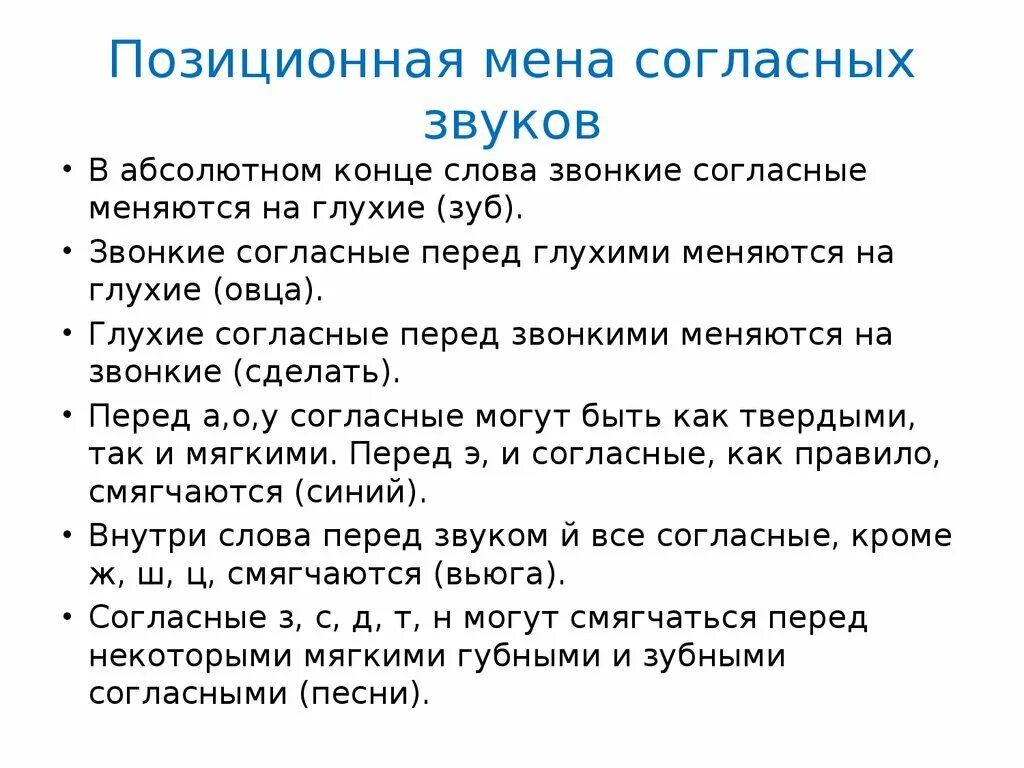 Позиционная мена согласных звуков

• В абсолютном конце слова звонкие согласные меняются на глухие (зуб).
• Звонкие согласные перед глухими меняются на глухие (овца).
• Глухие согласные перед звонкими меняются на звонкие (сделать).
• Перед а,о,у согласные могут быть как твердыми, так и мягкими. Перед э, и согласные, как правило, смягчаются (синий).
• Внутри слова перед звуком й все согласные, кроме ж, ш, ц, смягчаются (вьюга).
• Согласные з, с, д, т, н могут смягчаться перед некоторыми мягкими губными и зубными согласными (песни).